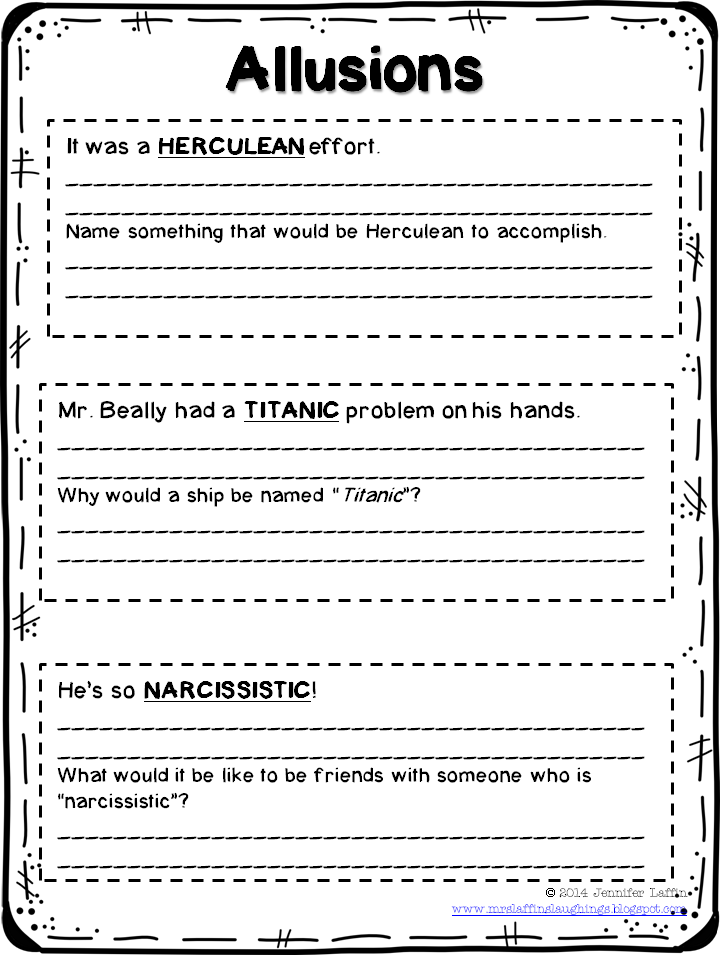 Allusions

It was a HERCULEAN effort.

Name something that would be Herculean to accomplish.

Mr. Beally had a TITANIC problem on his hands.

Why would a ship be named "Titanic"?

He's so NARCISSISTIC!

What would it be like to be friends with someone who is "narcissistic"?

© 2014 Jennifer Laffin
www.mrslaffinslaughings.blogspot.com